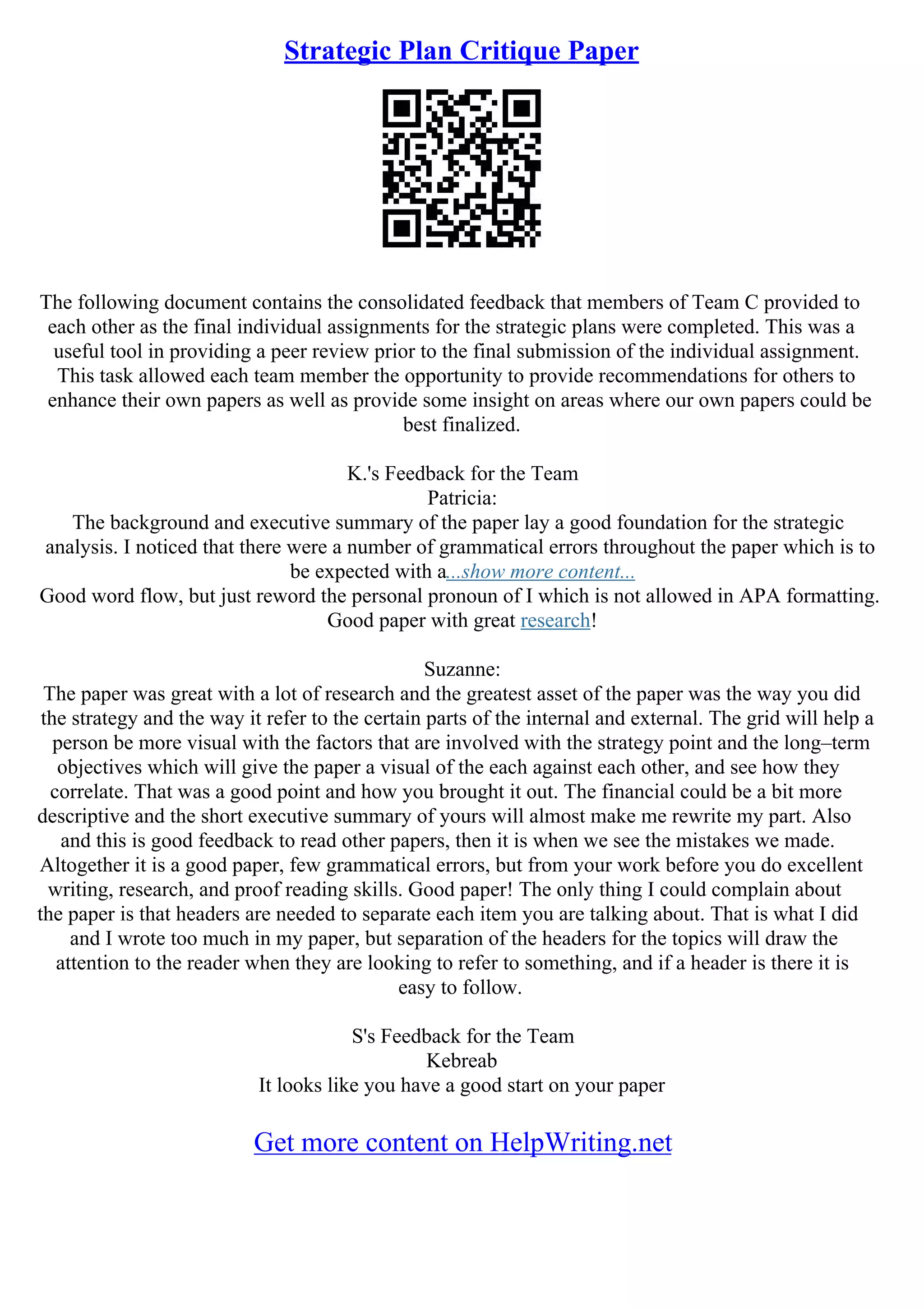 Strategic Plan Critique Paper

The following document contains the consolidated feedback that members of Team C provided to each other as the final individual assignments for the strategic plans were completed. This was a useful tool in providing a peer review prior to the final submission of the individual assignment. This task allowed each team member the opportunity to provide recommendations for others to enhance their own papers as well as provide some insight on areas where our own papers could be best finalized.

K.'s Feedback for the Team
Patricia:
The background and executive summary of the paper lay a good foundation for the strategic analysis. I noticed that there were a number of grammatical errors throughout the paper which is to be expected with a...show more content...
Good word flow, but just reword the personal pronoun of I which is not allowed in APA formatting. Good paper with great research!

Suzanne:
The paper was great with a lot of research and the greatest asset of the paper was the way you did the strategy and the way it refer to the certain parts of the internal and external. The grid will help a person be more visual with the factors that are involved with the strategy point and the long–term objectives which will give the paper a visual of the each against each other, and see how they correlate. That was a good point and how you brought it out. The financial could be a bit more descriptive and the short executive summary of yours will almost make me rewrite my part. Also and this is good feedback to read other papers, then it is when we see the mistakes we made. Altogether it is a good paper, few grammatical errors, but from your work before you do excellent writing, research, and proof reading skills. Good paper! The only thing I could complain about the paper is that headers are needed to separate each item you are talking about. That is what I did and I wrote too much in my paper, but separation of the headers for the topics will draw the attention to the reader when they are looking to refer to something, and if a header is there it is easy to follow.

S's Feedback for the Team
Kebreab
It looks like you have a good start on your paper

Get more content on HelpWriting.net